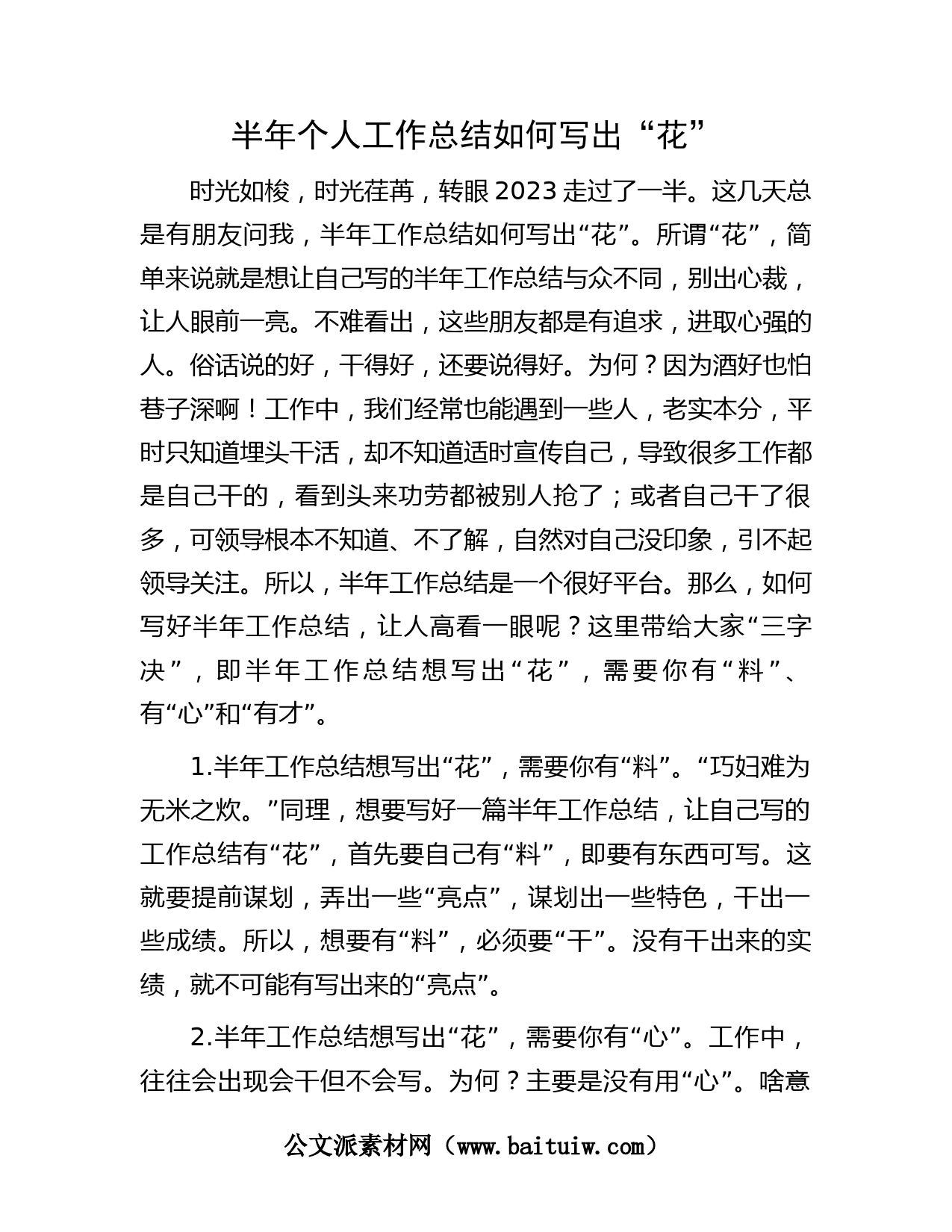 半年个人工作总结如何写出“花”

时光如梭，时光荏苒，转眼2023走过了一半。这几天总是有朋友问我，半年工作总结如何写出“花”。所谓“花”，简单来说就是想让自己写的半年工作总结与众不同，别出心裁，让人眼前一亮。不难看出，这些朋友都是有追求，进取心强的人。俗话说的好，干得好，还要说得好。为何？因为酒好也怕巷子深啊！工作中，我们经常也能遇到一些人，老实本分，平时只知道埋头干活，却不知道适时宣传自己，导致很多工作都是自己干的，看到头来功劳都被别人抢了；或者自己干了很多，可领导根本不知道、不了解，自然对自己没印象，引不起领导关注。所以，半年工作总结是一个很好平台。那么，如何写好半年工作总结，让人高看一眼呢？这里带给大家“三字决”，即半年工作总结想写出“花”，需要你有“料”、有“心”和“有才”。

1.半年工作总结想写出“花”，需要你有“料”。“巧妇难为无米之炊。”同理，想要写好一篇半年工作总结，让自己写的工作总结有“花”，首先要自己有“料”，即要有东西可写。这就要提前谋划，弄出一些“亮点”，谋划出一些特色，干出一些成绩。所以，想要有“料”，必须要“干”。没有干出来的实绩，就不可能有写出来的“亮点”。

2.半年工作总结想写出“花”，需要你有“心”。工作中，往往会出现会干但不会写。为何？主要是没有用“心”。啥意

公文派素材网（www.baituiw.com）